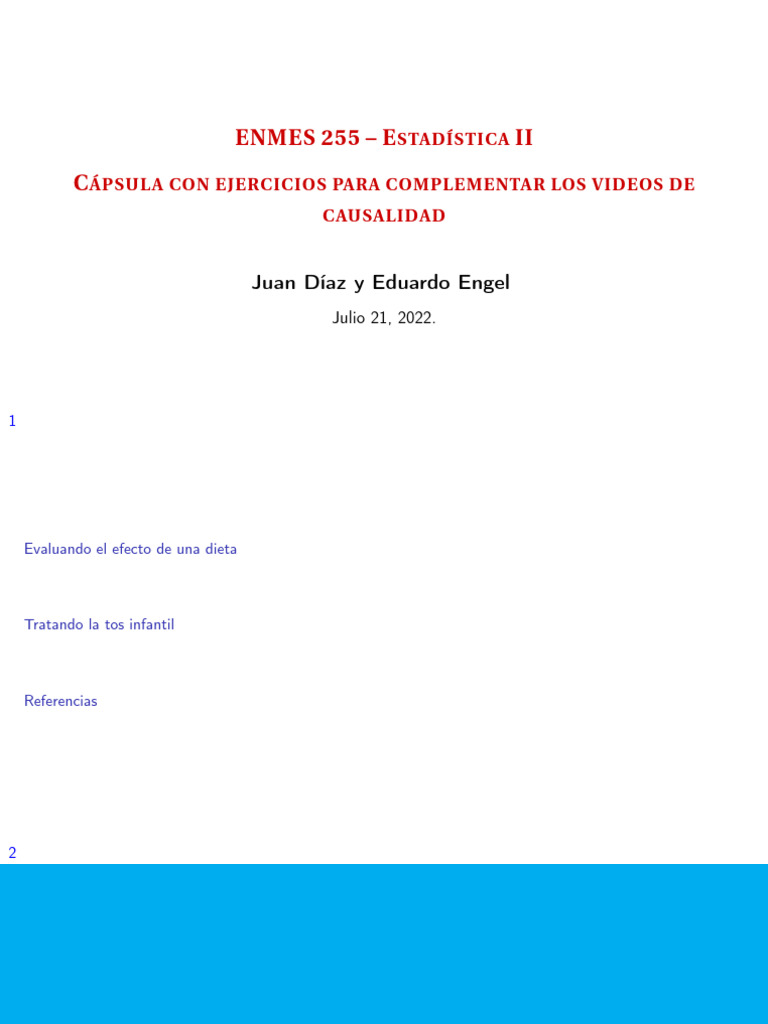 ENMES 255 – Estadística II

Cápsula con ejercicios para complementar los videos de causalidad

Juan Díaz y Eduardo Engel

Julio 21, 2022.

1

Evaluando el efecto de una dieta

Tratando la tos infantil

Referencias

2